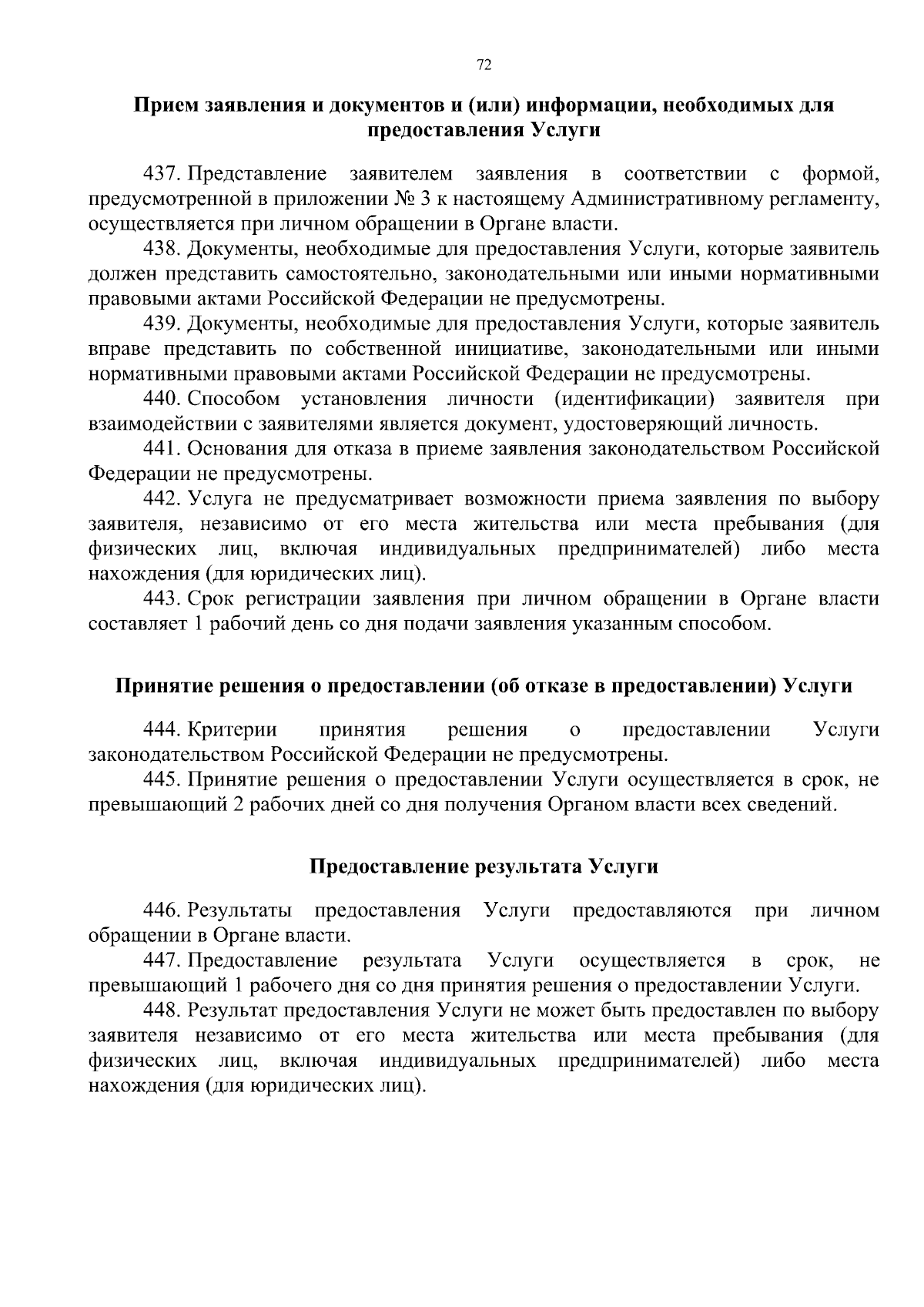 72

Прием заявления и документов и (или) информации, необходимых для предоставления Услуги

437. Представление заявителем заявления в соответствии с формой, предусмотренной в приложении № 3 к настоящему Административному регламенту, осуществляется при личном обращении в Органе власти.

438. Документы, необходимые для предоставления Услуги, которые заявитель должен представить самостоятельно, законодательными или иными нормативными правовыми актами Российской Федерации не предусмотрены.

439. Документы, необходимые для предоставления Услуги, которые заявитель вправе представить по собственной инициативе, законодательными или иными нормативными правовыми актами Российской Федерации не предусмотрены.

440. Способом установления личности (идентификации) заявителя при взаимодействии с заявителями является документ, удостоверяющий личность.

441. Основания для отказа в приеме заявления законодательством Российской Федерации не предусмотрены.

442. Услуга не предусматривает возможности приема заявления по выбору заявителя, независимо от его места жительства или места пребывания (для физических лиц, включая индивидуальных предпринимателей) либо места нахождения (для юридических лиц).

443. Срок регистрации заявления при личном обращении в Органе власти составляет 1 рабочий день со дня подачи заявления указанным способом.

Принятие решения о предоставлении (об отказе в предоставлении) Услуги

444. Критерии принятия решения о предоставлении Услуги законодательством Российской Федерации не предусмотрены.

445. Принятие решения о предоставлении Услуги осуществляется в срок, не превышающий 2 рабочих дней со дня получения Органом власти всех сведений.

Предоставление результата Услуги

446. Результаты предоставления Услуги предоставляются при личном обращении в Органе власти.

447. Предоставление результата Услуги осуществляется в срок, не превышающий 1 рабочего дня со дня принятия решения о предоставлении Услуги.

448. Результат предоставления Услуги не может быть предоставлен по выбору заявителя независимо от его места жительства или места пребывания (для физических лиц, включая индивидуальных предпринимателей) либо места нахождения (для юридических лиц).